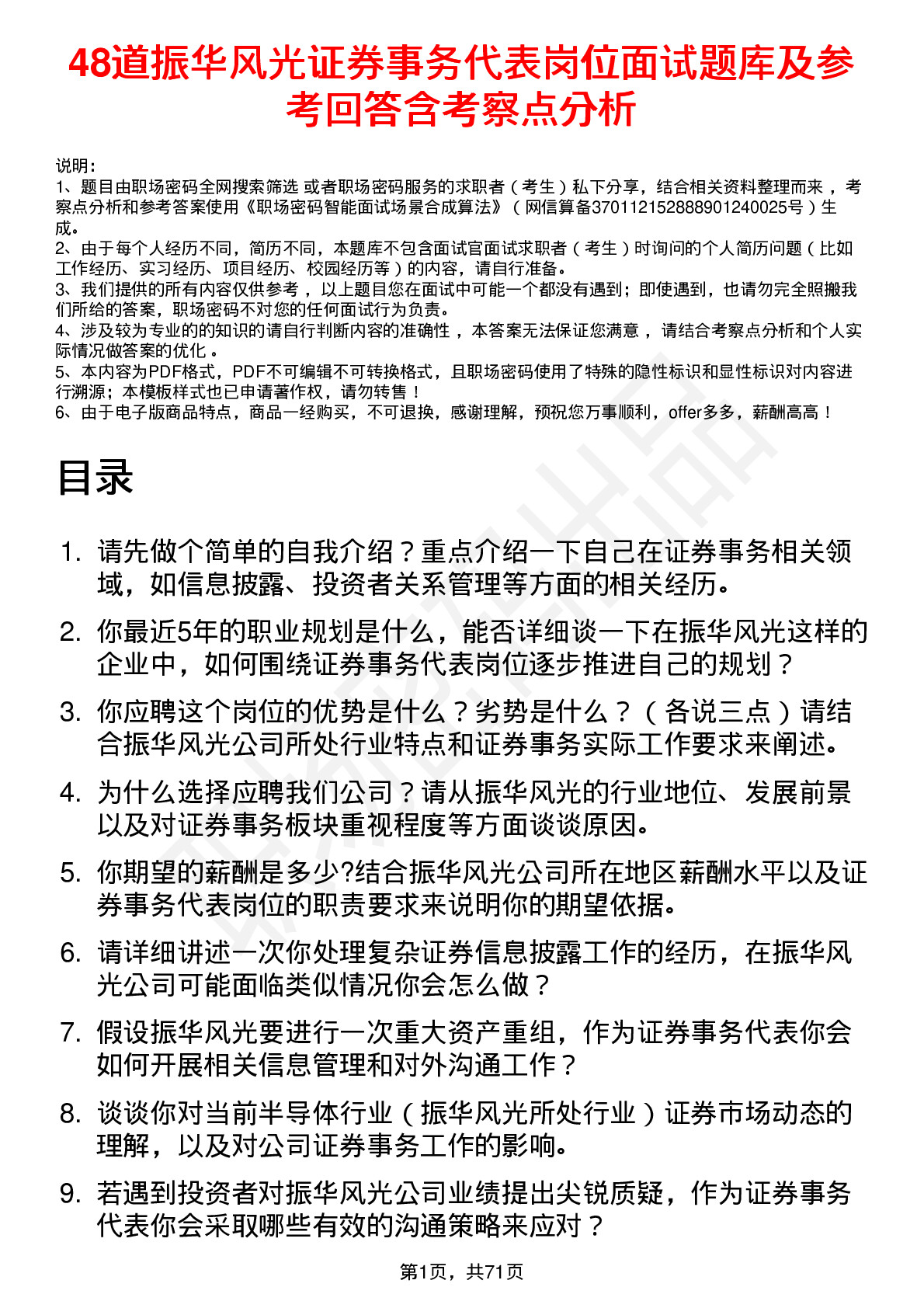 48道振华风光证券事务代表岗位面试题库及参考回答含考察点分析

说明：
1、题目由职场密码全网搜索筛选 或者职场密码服务的求职者（考生）私下分享，结合相关资料整理而来 ，考察点分析和参考答案使用《职场密码智能面试场景合成算法》（网信算备370112152888901240025号）生成。
2、由于每个人经历不同，简历不同，本题库不包含面试官面试求职者（考生）时询问的个人简历问题（比如工作经历、实习经历、项目经历、校园经历等）的内容，请自行准备。
3、我们提供的所有内容仅供参考 ，以上题目您在面试中可能一个都没有遇到；即使遇到，也请勿完全照搬我们所给的答案，职场密码不对您的任何面试行为负责。
4、涉及较为专业的的知识的请自行判断内容的准确性 ，本答案无法保证您满意 ，请结合考察点分析和个人实际情况做答案的优化 。
5、本内容为PDF格式，PDF不可编辑不可转换格式，且职场密码使用了特殊的隐性标识和显性标识对内容进行溯源；本模板样式也已申请著作权，请勿转售！
6、由于电子版商品特点，商品一经购买，不可退换，感谢理解，预祝您万事顺利，offer多多，薪酬高高！

目录

1. 请先做个简单的自我介绍？重点介绍一下自己在证券事务相关领域，如信息披露、投资者关系管理等方面的相关经历。
2. 你最近5年的职业规划是什么，能否详细谈一下在振华风光这样的企业中，如何围绕证券事务代表岗位逐步推进自己的规划？
3. 你应聘这个岗位的优势是什么？劣势是什么？（各说三点）请结合振华风光公司所处行业特点和证券事务实际工作要求来阐述。
4. 为什么选择应聘我们公司？请从振华风光的行业地位、发展前景以及对证券事务板块重视程度等方面谈谈原因。
5. 你期望的薪酬是多少?结合振华风光公司所在地区薪酬水平以及证券事务代表岗位的职责要求来说明你的期望依据。
6. 请详细讲述一次你处理复杂证券信息披露工作的经历，在振华风光公司可能面临类似情况你会怎么做？
7. 假设振华风光要进行一次重大资产重组，作为证券事务代表你会如何开展相关信息管理和对外沟通工作？
8. 谈谈你对当前半导体行业（振华风光所处行业）证券市场动态的理解，以及对公司证券事务工作的影响。
9. 若遇到投资者对振华风光公司业绩提出尖锐质疑，作为证券事务代表你会采取哪些有效的沟通策略来应对？

第1页，共71页